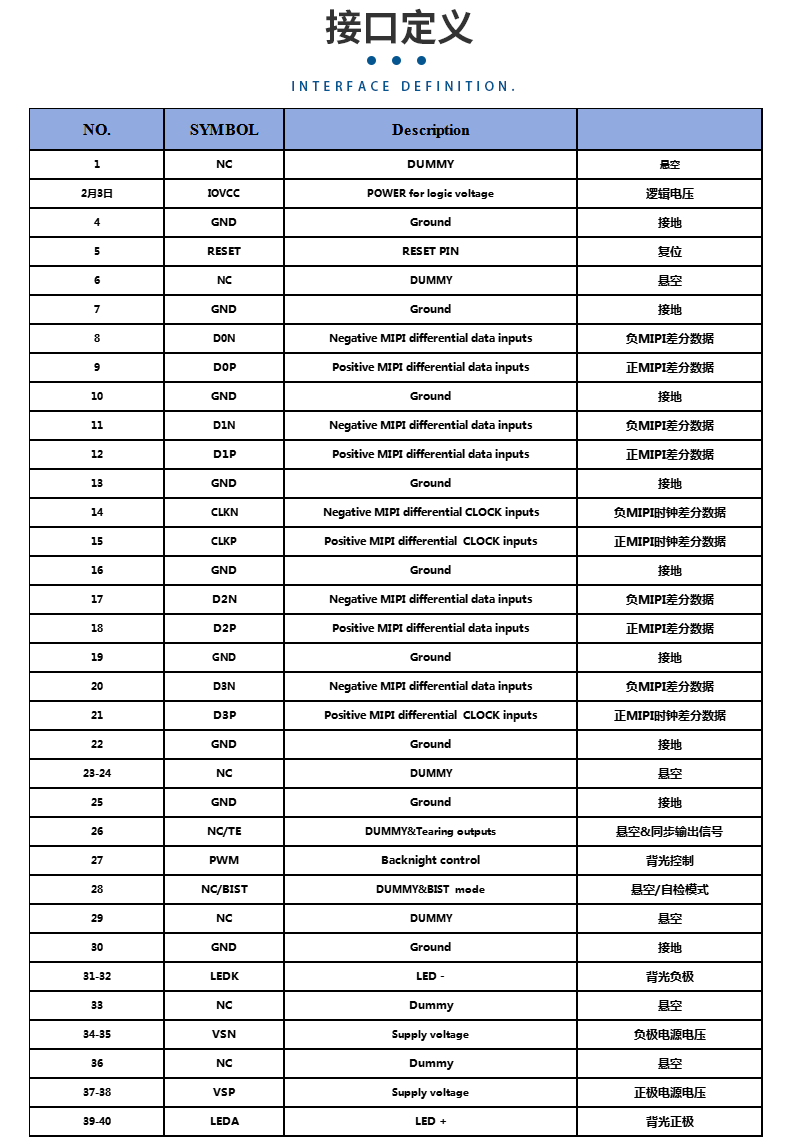 接口定义

INTERFACE DEFINITION.

| NO. | SYMBOL | Description | |
|---|---|---|---|
| 1 | NC | DUMMY | 悬空 |
| 2月3日 | IOVCC | POWER for logic voltage | 逻辑电压 |
| 4 | GND | Ground | 接地 |
| 5 | RESET | RESET PIN | 复位 |
| 6 | NC | DUMMY | 悬空 |
| 7 | GND | Ground | 接地 |
| 8 | D0N | Negative MIPI differential data inputs | 负MIPI差分数据 |
| 9 | D0P | Positive MIPI differential data inputs | 正MIPI差分数据 |
| 10 | GND | Ground | 接地 |
| 11 | D1N | Negative MIPI differential data inputs | 负MIPI差分数据 |
| 12 | D1P | Positive MIPI differential data inputs | 正MIPI差分数据 |
| 13 | GND | Ground | 接地 |
| 14 | CLKN | Negative MIPI differential CLOCK inputs | 负MIPI时钟差分数据 |
| 15 | CLKP | Positive MIPI differential CLOCK inputs | 正MIPI时钟差分数据 |
| 16 | GND | Ground | 接地 |
| 17 | D2N | Negative MIPI differential data inputs | 负MIPI差分数据 |
| 18 | D2P | Positive MIPI differential data inputs | 正MIPI差分数据 |
| 19 | GND | Ground | 接地 |
| 20 | D3N | Negative MIPI differential data inputs | 负MIPI差分数据 |
| 21 | D3P | Positive MIPI differential CLOCK inputs | 正MIPI时钟差分数据 |
| 22 | GND | Ground | 接地 |
| 23-24 | NC | DUMMY | 悬空 |
| 25 | GND | Ground | 接地 |
| 26 | NC/TE | DUMMY&Tearing outputs | 悬空&同步输出信号 |
| 27 | PWM | Backnight control | 背光控制 |
| 28 | NC/BIST | DUMMY&BIST mode | 悬空/自检模式 |
| 29 | NC | DUMMY | 悬空 |
| 30 | GND | Ground | 接地 |
| 31-32 | LEDK | LED - | 背光负极 |
| 33 | NC | Dummy | 悬空 |
| 34-35 | VSN | Supply voltage | 负极电源电压 |
| 36 | NC | Dummy | 悬空 |
| 37-38 | VSP | Supply voltage | 正极电源电压 |
| 39-40 | LEDA | LED + | 背光正极 |